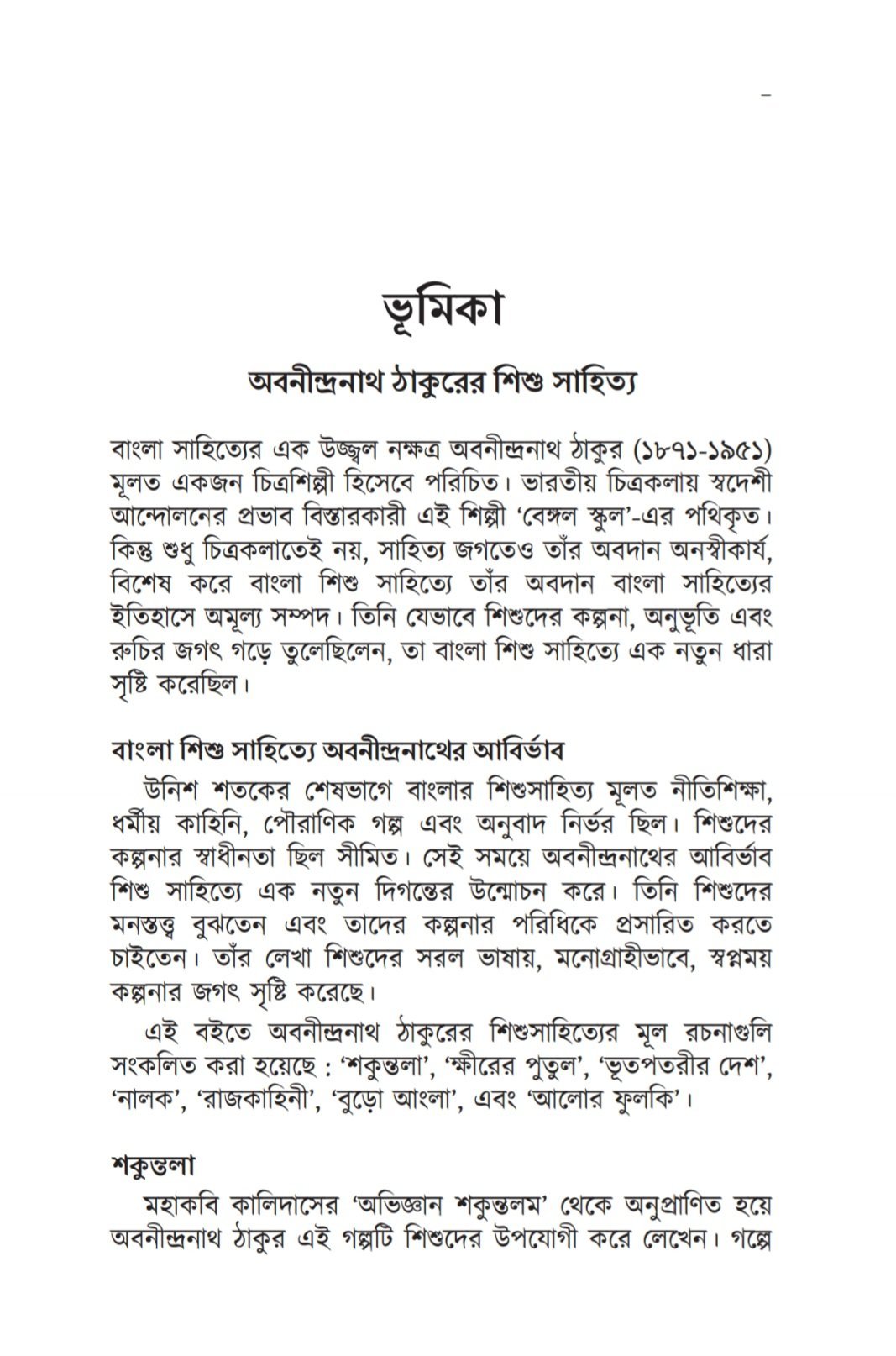 ভূমিকা

অবনীন্দ্রনাথ ঠাকুরের শিশু সাহিত্য

বাংলা সাহিত্যের এক উজ্জ্বল নক্ষত্র অবনীন্দ্রনাথ ঠাকুর (১৮৭১-১৯৫১) মূলত একজন চিত্রশিল্পী হিসেবে পরিচিত। ভারতীয় চিত্রকলায় স্বদেশী আন্দোলনের প্রভাব বিস্তারকারী এই শিল্পী 'বেঙ্গল স্কুল'-এর পথিকৃত। কিন্তু শুধু চিত্রকলাতেই নয়, সাহিত্য জগতেও তাঁর অবদান অনস্বীকার্য, বিশেষ করে বাংলা শিশু সাহিত্যে তাঁর অবদান বাংলা সাহিত্যের ইতিহাসে অমূল্য সম্পদ। তিনি যেভাবে শিশুদের কল্পনা, অনুভূতি এবং রুচির জগৎ গড়ে তুলেছিলেন, তা বাংলা শিশু সাহিত্যে এক নতুন ধারা সৃষ্টি করেছিল।

বাংলা শিশু সাহিত্যে অবনীন্দ্রনাথের আবির্ভাব

উনিশ শতকের শেষভাগে বাংলার শিশুসাহিত্য মূলত নীতিশিক্ষা, ধর্মীয় কাহিনি, পৌরাণিক গল্প এবং অনুবাদ নির্ভর ছিল। শিশুদের কল্পনার স্বাধীনতা ছিল সীমিত। সেই সময়ে অবনীন্দ্রনাথের আবির্ভাব শিশু সাহিত্যে এক নতুন দিগন্তের উন্মোচন করে। তিনি শিশুদের মনস্তত্ত্ব বুঝতেন এবং তাদের কল্পনার পরিধিকে প্রসারিত করতে চাইতেন। তাঁর লেখা শিশুদের সরল ভাষায়, মনোগ্রাহীভাবে, স্বপ্নময় কল্পনার জগৎ সৃষ্টি করেছে।

এই বইতে অবনীন্দ্রনাথ ঠাকুরের শিশুসাহিত্যের মূল রচনাগুলি সংকলিত করা হয়েছে : 'শকুন্তলা', 'ক্ষীরের পুতুল', 'ভূতপতরীর দেশ', 'নালক', 'রাজকাহিনী', 'বুড়ো আংলা', এবং 'আলোর ফুলকি'।

শকুন্তলা

মহাকবি কালিদাসের 'অভিজ্ঞান শকুন্তলম' থেকে অনুপ্রাণিত হয়ে অবনীন্দ্রনাথ ঠাকুর এই গল্পটি শিশুদের উপযোগী করে লেখেন। গল্পে